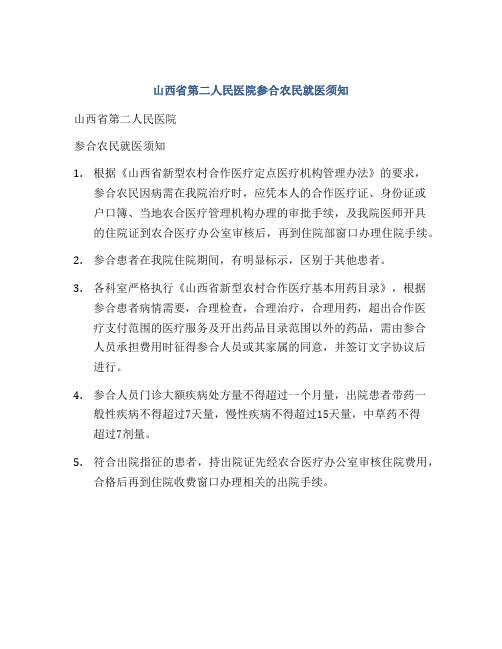 山西省第二人民医院参合农民就医须知

山西省第二人民医院

参合农民就医须知

1. 根据《山西省新型农村合作医疗定点医疗机构管理办法》的要求，参合农民因病需在我院治疗时，应凭本人的合作医疗证、身份证或户口簿、当地农合医疗管理机构办理的审批手续，及我院医师开具的住院证到农合医疗办公室审核后，再到住院部窗口办理住院手续。

2. 参合患者在我院住院期间，有明显标示，区别于其他患者。

3. 各科室严格执行《山西省新型农村合作医疗基本用药目录》，根据参合患者病情需要，合理检查，合理治疗，合理用药，超出合作医疗支付范围的医疗服务及开出药品目录范围以外的药品，需由参合人员承担费用时征得参合人员或其家属的同意，并签订文字协议后进行。

4. 参合人员门诊大额疾病处方量不得超过一个月量，出院患者带药一般性疾病不得超过7天量，慢性疾病不得超过15天量，中草药不得超过7剂量。

5. 符合出院指征的患者，持出院证先经农合医疗办公室审核住院费用，合格后再到住院收费窗口办理相关的出院手续。